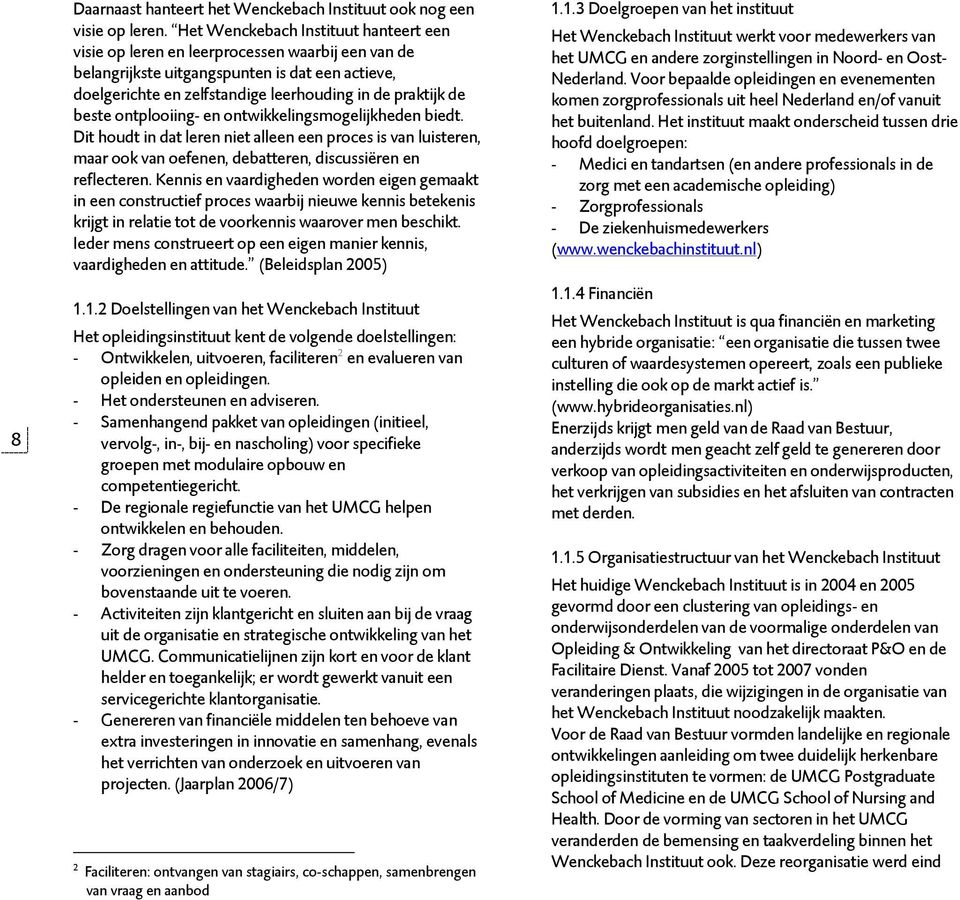 8

Daarnaast hanteert het Wenckebach Instituut ook nog een visie op leren. "Het Wenckebach Instituut hanteert een visie op leren en leerprocessen waarbij een van de belangrijkste uitgangspunten is dat een actieve, doelgerichte en zelfstandige leerhouding in de praktijk de beste ontplooiing- en ontwikkelingsmogelijkheden biedt. Dit houdt in dat leren niet alleen een proces is van luisteren, maar ook van oefenen, debatteren, discussiëren en reflecteren. Kennis en vaardigheden worden eigen gemaakt in een constructief proces waarbij nieuwe kennis betekenis krijgt in relatie tot de voorkennis waarover men beschikt. Ieder mens construeert op een eigen manier kennis, vaardigheden en attitude." (Beleidsplan 2005)

1.1.2 Doelstellingen van het Wenckebach Instituut

Het opleidingsinstituut kent de volgende doelstellingen:
- Ontwikkelen, uitvoeren, faciliteren$^2$ en evalueren van opleiden en opleidingen.
- Het ondersteunen en adviseren.
- Samenhangend pakket van opleidingen (initieel, vervolg-, in-, bij- en nascholing) voor specifieke groepen met modulaire opbouw en competentiegericht.
- De regionale regiefunctie van het UMCG helpen ontwikkelen en behouden.
- Zorg dragen voor alle faciliteiten, middelen, voorzieningen en ondersteuning die nodig zijn om bovenstaande uit te voeren.
- Activiteiten zijn klantgericht en sluiten aan bij de vraag uit de organisatie en strategische ontwikkeling van het UMCG. Communicatielijnen zijn kort en voor de klant helder en toegankelijk; er wordt gewerkt vanuit een servicegerichte klantorganisatie.
- Genereren van financiële middelen ten behoeve van extra investeringen in innovatie en samenhang, evenals het verrichten van onderzoek en uitvoeren van projecten. (Jaarplan 2006/7)

$^2$ Faciliteren: ontvangen van stagiairs, co-schappen, samenbrengen van vraag en aanbod

1.1.3 Doelgroepen van het instituut

Het Wenckebach Instituut werkt voor medewerkers van het UMCG en andere zorginstellingen in Noord- en Oost-Nederland. Voor bepaalde opleidingen en evenementen komen zorgprofessionals uit heel Nederland en/of vanuit het buitenland. Het instituut maakt onderscheid tussen drie hoofd doelgroepen:
- Medici en tandartsen (en andere professionals in de zorg met een academische opleiding)
- Zorgprofessionals
- De ziekenhuismedewerkers
(www.wenckebachinstituut.nl)

1.1.4 Financiën

Het Wenckebach Instituut is qua financiën en marketing een hybride organisatie: "een organisatie die tussen twee culturen of waardesystemen opereert, zoals een publieke instelling die ook op de markt actief is." (www.hybrideorganisaties.nl)
Enerzijds krijgt men geld van de Raad van Bestuur, anderzijds wordt men geacht zelf geld te genereren door verkoop van opleidingsactiviteiten en onderwijsproducten, het verkrijgen van subsidies en het afsluiten van contracten met derden.

1.1.5 Organisatiestructuur van het Wenckebach Instituut

Het huidige Wenckebach Instituut is in 2004 en 2005 gevormd door een clustering van opleidings- en onderwijsonderdelen van de voormalige onderdelen van Opleiding & Ontwikkeling van het directoraat P&O en de Facilitaire Dienst. Vanaf 2005 tot 2007 vonden veranderingen plaats, die wijzigingen in de organisatie van het Wenckebach Instituut noodzakelijk maakten.
Voor de Raad van Bestuur vormden landelijke en regionale ontwikkelingen aanleiding om twee duidelijk herkenbare opleidingsinstituten te vormen: de UMCG Postgraduate School of Medicine en de UMCG School of Nursing and Health. Door de vorming van sectoren in het UMCG veranderden de bemensing en taakverdeling binnen het Wenckebach Instituut ook. Deze reorganisatie werd eind